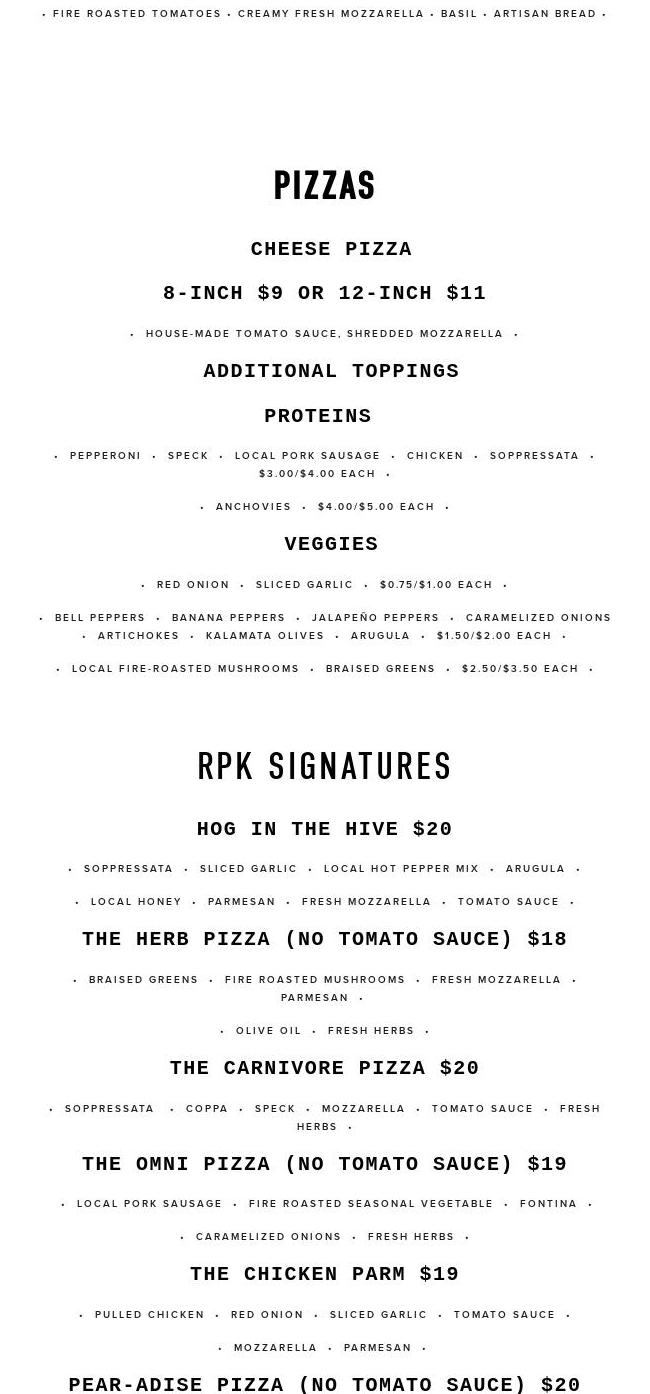 • FIRE ROASTED TOMATOES • CREAMY FRESH MOZZARELLA • BASIL • ARTISAN BREAD •

PIZZAS

CHEESE PIZZA

8-INCH $9 OR 12-INCH $11

• HOUSE-MADE TOMATO SAUCE, SHREDDED MOZZARELLA •

ADDITIONAL TOPPINGS

PROTEINS

• PEPPERONI • SPECK • LOCAL PORK SAUSAGE • CHICKEN • SOPPRESSATA • $3.00/$4.00 EACH •

• ANCHOVIES • $4.00/$5.00 EACH •

VEGGIES

• RED ONION • SLICED GARLIC • $0.75/$1.00 EACH •

• BELL PEPPERS • BANANA PEPPERS • JALAPEÑO PEPPERS • CARAMELIZED ONIONS • ARTICHOKES • KALAMATA OLIVES • ARUGULA • $1.50/$2.00 EACH •

• LOCAL FIRE-ROASTED MUSHROOMS • BRAISED GREENS • $2.50/$3.50 EACH •

RPK SIGNATURES

HOG IN THE HIVE $20

• SOPPRESSATA • SLICED GARLIC • LOCAL HOT PEPPER MIX • ARUGULA •

• LOCAL HONEY • PARMESAN • FRESH MOZZARELLA • TOMATO SAUCE •

THE HERB PIZZA (NO TOMATO SAUCE) $18

• BRAISED GREENS • FIRE ROASTED MUSHROOMS • FRESH MOZZARELLA • PARMESAN •

• OLIVE OIL • FRESH HERBS •

THE CARNIVORE PIZZA $20

• SOPPRESSATA • COPPA • SPECK • MOZZARELLA • TOMATO SAUCE • FRESH HERBS •

THE OMNI PIZZA (NO TOMATO SAUCE) $19

• LOCAL PORK SAUSAGE • FIRE ROASTED SEASONAL VEGETABLE • FONTINA •

• CARAMELIZED ONIONS • FRESH HERBS •

THE CHICKEN PARM $19

• PULLED CHICKEN • RED ONION • SLICED GARLIC • TOMATO SAUCE •

• MOZZARELLA • PARMESAN •

PEAR-ADISE PIZZA (NO TOMATO SAUCE) $20